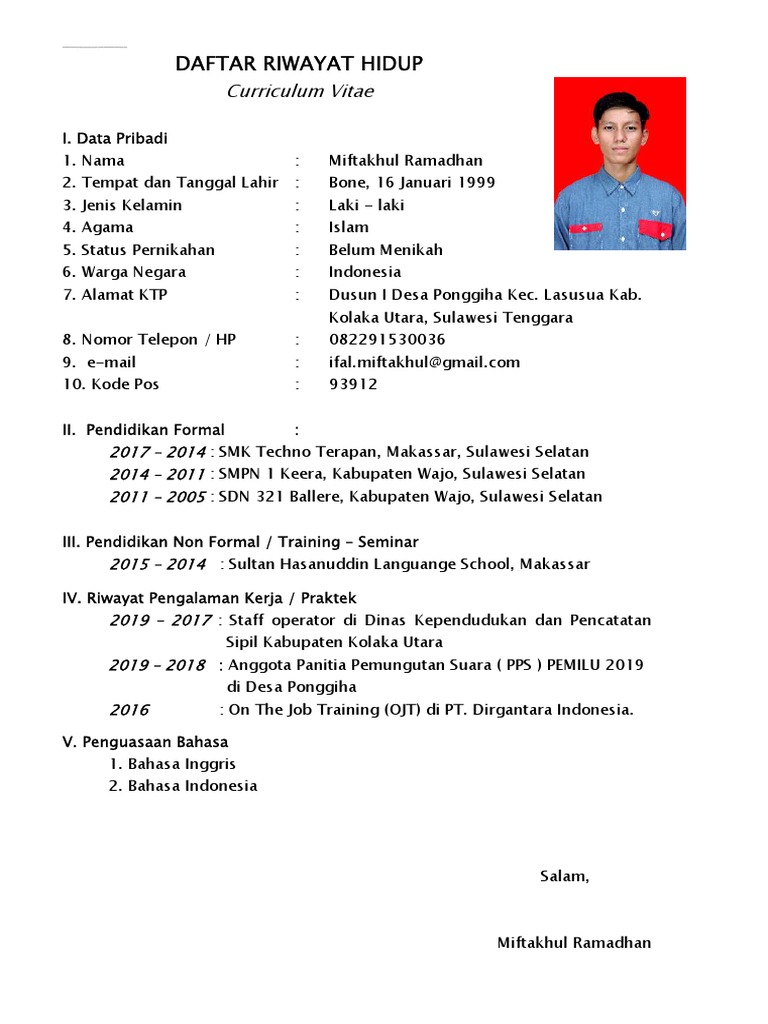 DAFTAR RIWAYAT HIDUP
Curriculum Vitae

I. Data Pribadi
1. Nama : Miftakhul Ramadhan
2. Tempat dan Tanggal Lahir : Bone, 16 Januari 1999
3. Jenis Kelamin : Laki – laki
4. Agama : Islam
5. Status Pernikahan : Belum Menikah
6. Warga Negara : Indonesia
7. Alamat KTP : Dusun I Desa Ponggiha Kec. Lasusua Kab. Kolaka Utara, Sulawesi Tenggara
8. Nomor Telepon / HP : 082291530036
9. e-mail : ifal.miftakhul@gmail.com
10. Kode Pos : 93912

II. Pendidikan Formal :
2017 – 2014 : SMK Techno Terapan, Makassar, Sulawesi Selatan
2014 – 2011 : SMPN 1 Keera, Kabupaten Wajo, Sulawesi Selatan
2011 – 2005 : SDN 321 Ballere, Kabupaten Wajo, Sulawesi Selatan

III. Pendidikan Non Formal / Training – Seminar
2015 – 2014 : Sultan Hasanuddin Languange School, Makassar

IV. Riwayat Pengalaman Kerja / Praktek
2019 – 2017 : Staff operator di Dinas Kependudukan dan Pencatatan Sipil Kabupaten Kolaka Utara
2019 – 2018 : Anggota Panitia Pemungutan Suara ( PPS ) PEMILU 2019 di Desa Ponggiha
2016 : On The Job Training (OJT) di PT. Dirgantara Indonesia.

V. Penguasaan Bahasa
1. Bahasa Inggris
2. Bahasa Indonesia

Salam,

Miftakhul Ramadhan